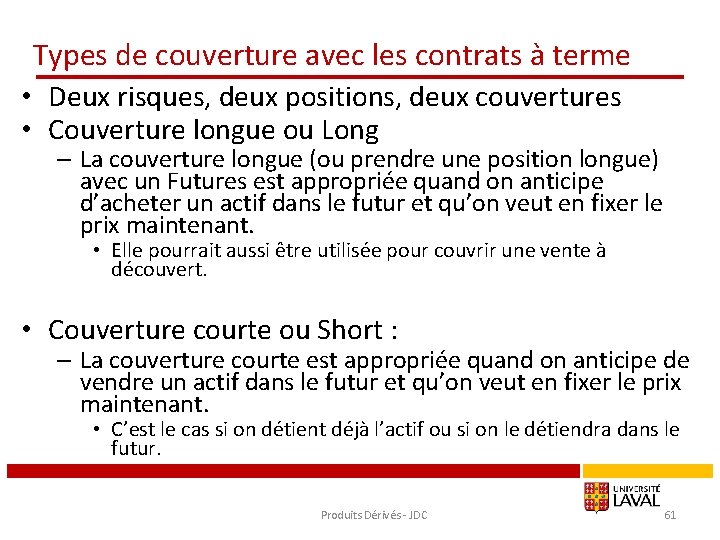 Types de couverture avec les contrats à terme

• Deux risques, deux positions, deux couvertures
• Couverture longue ou Long
– La couverture longue (ou prendre une position longue) avec un Futures est appropriée quand on anticipe d'acheter un actif dans le futur et qu'on veut en fixer le prix maintenant.
• Elle pourrait aussi être utilisée pour couvrir une vente à découvert.

• Couverture courte ou Short :
– La couverture courte est appropriée quand on anticipe de vendre un actif dans le futur et qu'on veut en fixer le prix maintenant.
• C'est le cas si on détient déjà l'actif ou si on le détiendra dans le futur.

UNIVERSITÉ LAVAL

Produits Dérivés - JDC

61